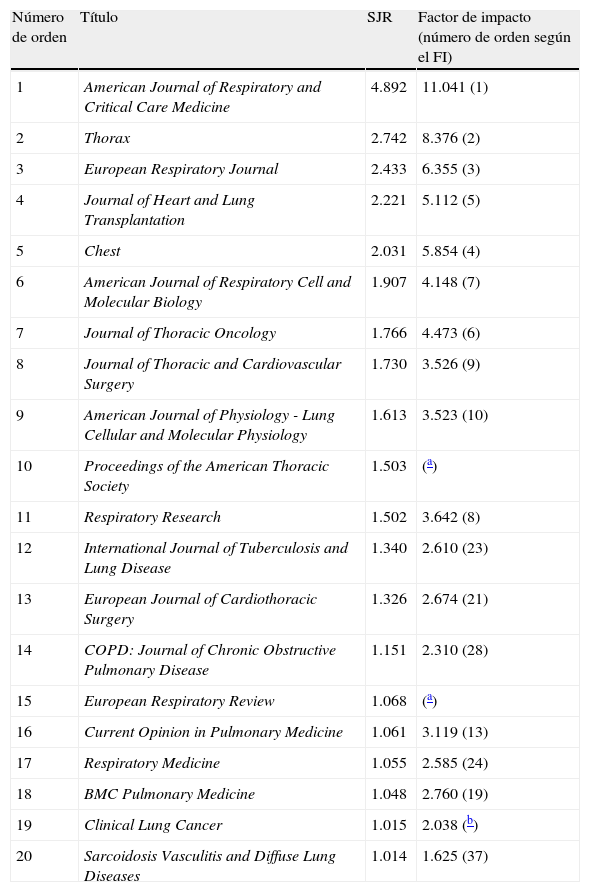 | Número de orden | Título | SJR | Factor de impacto (número de orden según el FI) |
|---|---|---|---|
| 1 | American Journal of Respiratory and Critical Care Medicine | 4.892 | 11.041 (1) |
| 2 | Thorax | 2.742 | 8.376 (2) |
| 3 | European Respiratory Journal | 2.433 | 6.355 (3) |
| 4 | Journal of Heart and Lung Transplantation | 2.221 | 5.112 (5) |
| 5 | Chest | 2.031 | 5.854 (4) |
| 6 | American Journal of Respiratory Cell and Molecular Biology | 1.907 | 4.148 (7) |
| 7 | Journal of Thoracic Oncology | 1.766 | 4.473 (6) |
| 8 | Journal of Thoracic and Cardiovascular Surgery | 1.730 | 3.526 (9) |
| 9 | American Journal of Physiology - Lung Cellular and Molecular Physiology | 1.613 | 3.523 (10) |
| 10 | Proceedings of the American Thoracic Society | 1.503 | ($^{a}$) |
| 11 | Respiratory Research | 1.502 | 3.642 (8) |
| 12 | International Journal of Tuberculosis and Lung Disease | 1.340 | 2.610 (23) |
| 13 | European Journal of Cardiothoracic Surgery | 1.326 | 2.674 (21) |
| 14 | COPD: Journal of Chronic Obstructive Pulmonary Disease | 1.151 | 2.310 (28) |
| 15 | European Respiratory Review | 1.068 | ($^{a}$) |
| 16 | Current Opinion in Pulmonary Medicine | 1.061 | 3.119 (13) |
| 17 | Respiratory Medicine | 1.055 | 2.585 (24) |
| 18 | BMC Pulmonary Medicine | 1.048 | 2.760 (19) |
| 19 | Clinical Lung Cancer | 1.015 | 2.038 ($^{b}$) |
| 20 | Sarcoidosis Vasculitis and Diffuse Lung Diseases | 1.014 | 1.625 (37) |